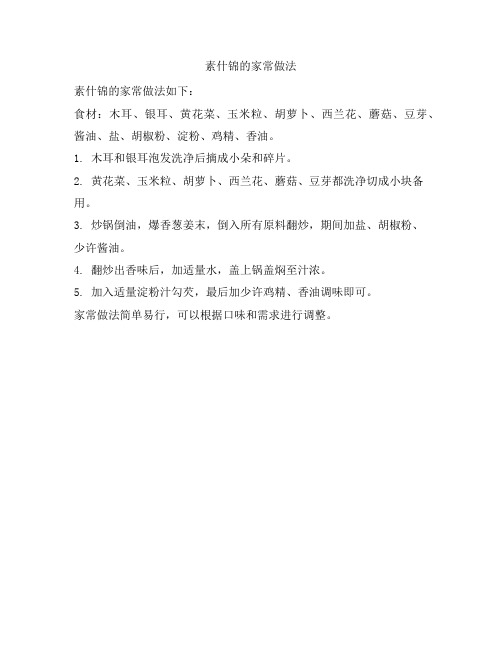 素什锦的家常做法

素什锦的家常做法如下：

食材：木耳、银耳、黄花菜、玉米粒、胡萝卜、西兰花、蘑菇、豆芽、酱油、盐、胡椒粉、淀粉、鸡精、香油。

1. 木耳和银耳泡发洗净后摘成小朵和碎片。

2. 黄花菜、玉米粒、胡萝卜、西兰花、蘑菇、豆芽都洗净切成小块备用。

3. 炒锅倒油，爆香葱姜末，倒入所有原料翻炒，期间加盐、胡椒粉、少许酱油。

4. 翻炒出香味后，加适量水，盖上锅盖焖至汁浓。

5. 加入适量淀粉汁勾芡，最后加少许鸡精、香油调味即可。

家常做法简单易行，可以根据口味和需求进行调整。